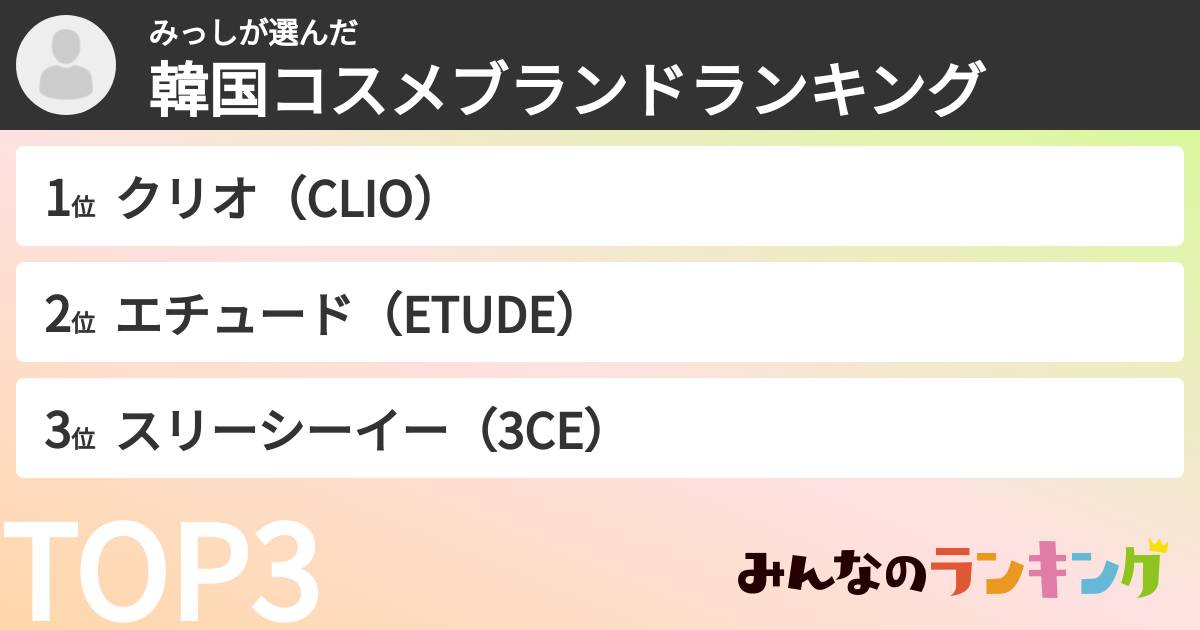 みっしが選んだ
韓国コスメブランドランキング

1位 クリオ（CLIO）

2位 エチュード（ETUDE）

3位 スリーシーイー（3CE）

TOP3

みんなのランキング